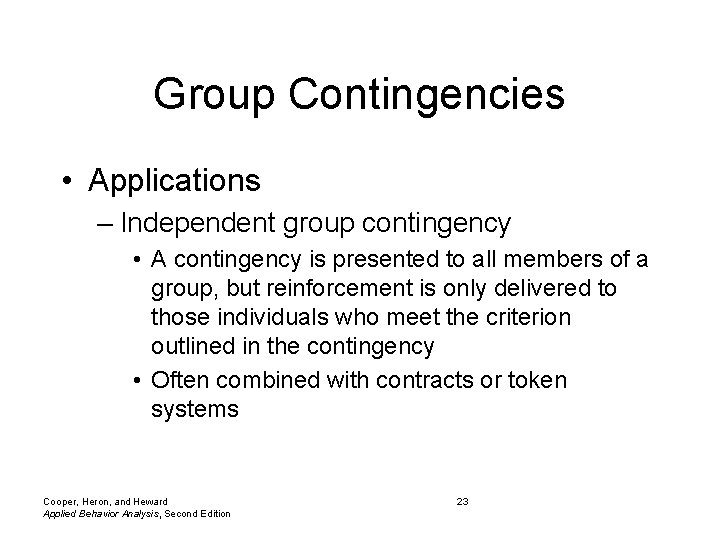 Group Contingencies

• Applications
– Independent group contingency
• A contingency is presented to all members of a group, but reinforcement is only delivered to those individuals who meet the criterion outlined in the contingency
• Often combined with contracts or token systems

Cooper, Heron, and Heward
Applied Behavior Analysis, Second Edition

23